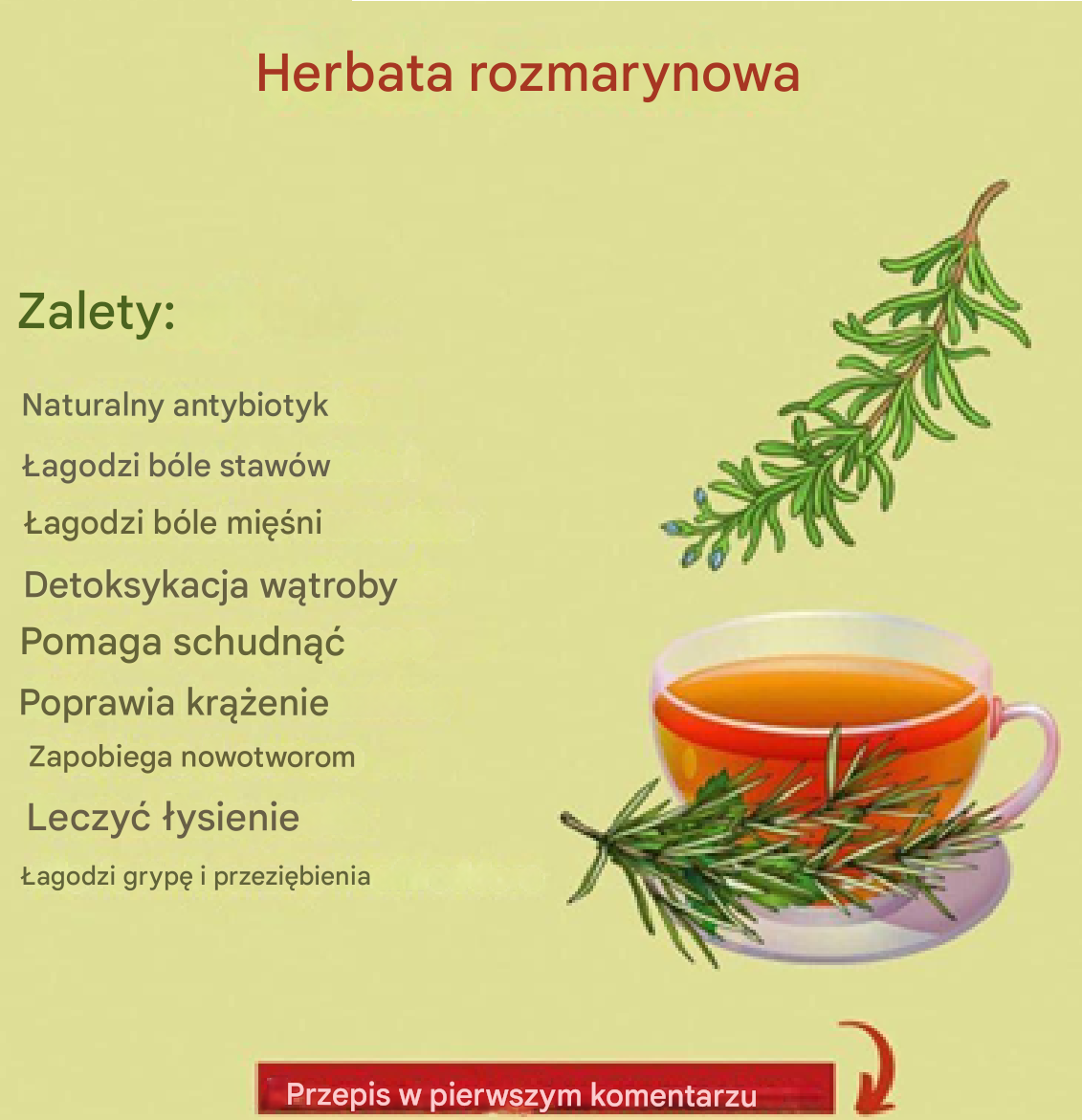 Herbata rozmarynowa

Zalety:

Naturalny antybiotyk

Łagodzi bóle stawów

Łagodzi bóle mięśni

Detoksykacja wątroby

Pomaga schudnąć

Poprawia krążenie

Zapobiega nowotworom

Leczyć łysienie

Łagodzi grypę i przeziębienia

Przepis w pierwszym komentarzu